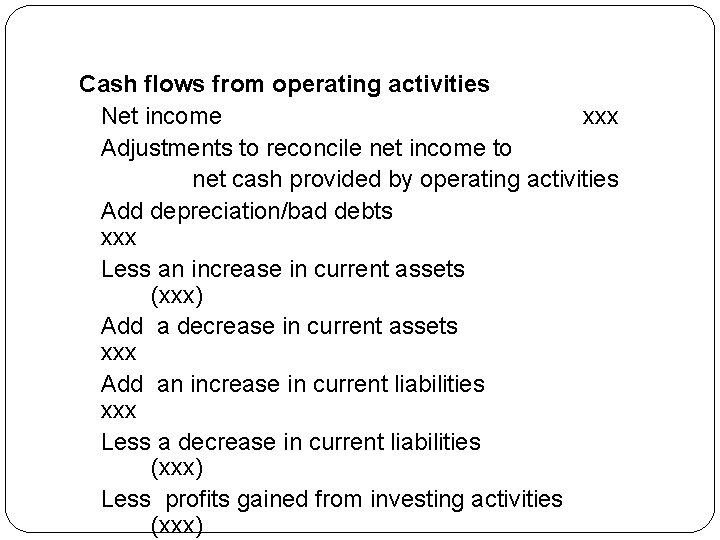 Cash flows from operating activities

Net income xxx

Adjustments to reconcile net income to net cash provided by operating activities

Add depreciation/bad debts
xxx

Less an increase in current assets
(xxx)

Add a decrease in current assets
xxx

Add an increase in current liabilities
xxx

Less a decrease in current liabilities
(xxx)

Less profits gained from investing activities
(xxx)